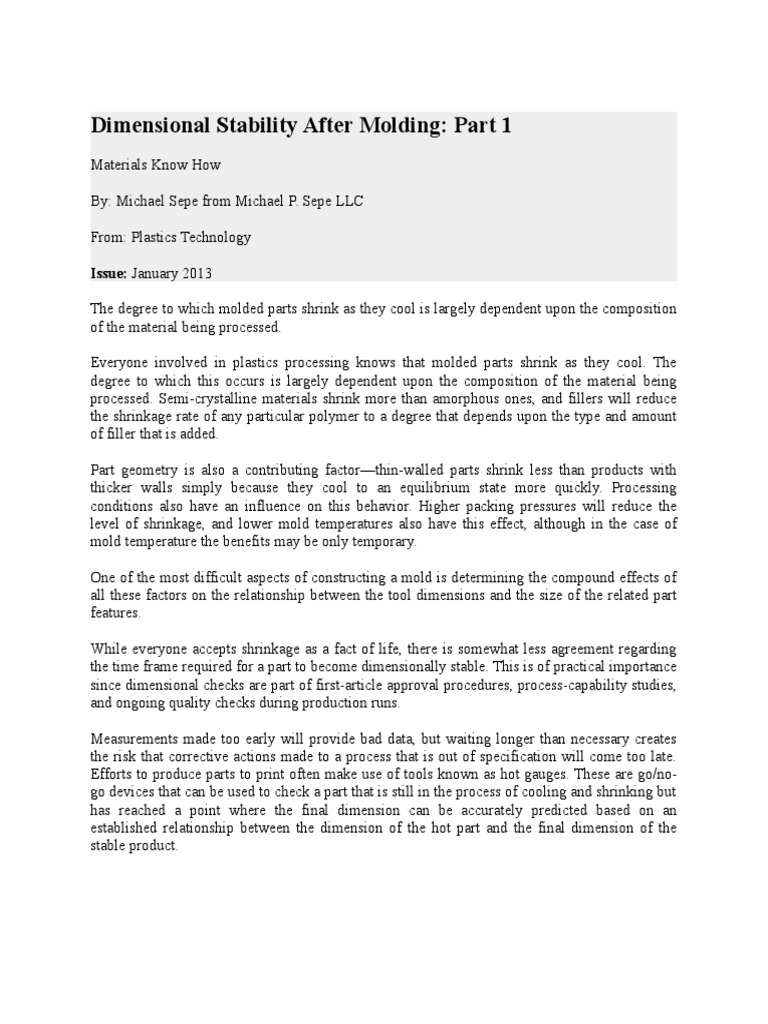 Dimensional Stability After Molding: Part 1

Materials Know How

By: Michael Sepe from Michael P. Sepe LLC

From: Plastics Technology

Issue: January 2013

The degree to which molded parts shrink as they cool is largely dependent upon the composition of the material being processed.

Everyone involved in plastics processing knows that molded parts shrink as they cool. The degree to which this occurs is largely dependent upon the composition of the material being processed. Semi-crystalline materials shrink more than amorphous ones, and fillers will reduce the shrinkage rate of any particular polymer to a degree that depends upon the type and amount of filler that is added.

Part geometry is also a contributing factor—thin-walled parts shrink less than products with thicker walls simply because they cool to an equilibrium state more quickly. Processing conditions also have an influence on this behavior. Higher packing pressures will reduce the level of shrinkage, and lower mold temperatures also have this effect, although in the case of mold temperature the benefits may be only temporary.

One of the most difficult aspects of constructing a mold is determining the compound effects of all these factors on the relationship between the tool dimensions and the size of the related part features.

While everyone accepts shrinkage as a fact of life, there is somewhat less agreement regarding the time frame required for a part to become dimensionally stable. This is of practical importance since dimensional checks are part of first-article approval procedures, process-capability studies, and ongoing quality checks during production runs.

Measurements made too early will provide bad data, but waiting longer than necessary creates the risk that corrective actions made to a process that is out of specification will come too late. Efforts to produce parts to print often make use of tools known as hot gauges. These are go/no-go devices that can be used to check a part that is still in the process of cooling and shrinking but has reached a point where the final dimension can be accurately predicted based on an established relationship between the dimension of the hot part and the final dimension of the stable product.